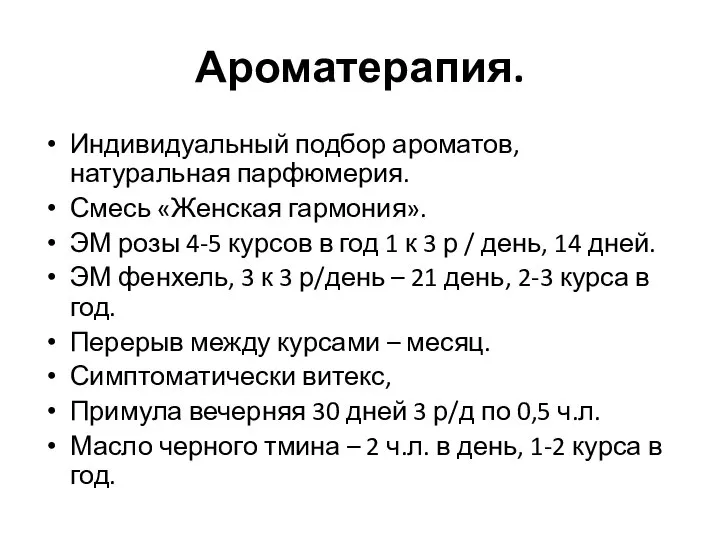 Ароматерапия.

• Индивидуальный подбор ароматов, натуральная парфюмерия.
• Смесь «Женская гармония».
• ЭМ розы 4-5 курсов в год 1 к 3 р / день, 14 дней.
• ЭМ фенхель, 3 к 3 р/день – 21 день, 2-3 курса в год.
• Перерыв между курсами – месяц.
• Симптоматически витекс,
• Примула вечерняя 30 дней 3 р/д по 0,5 ч.л.
• Масло черного тмина – 2 ч.л. в день, 1-2 курса в год.